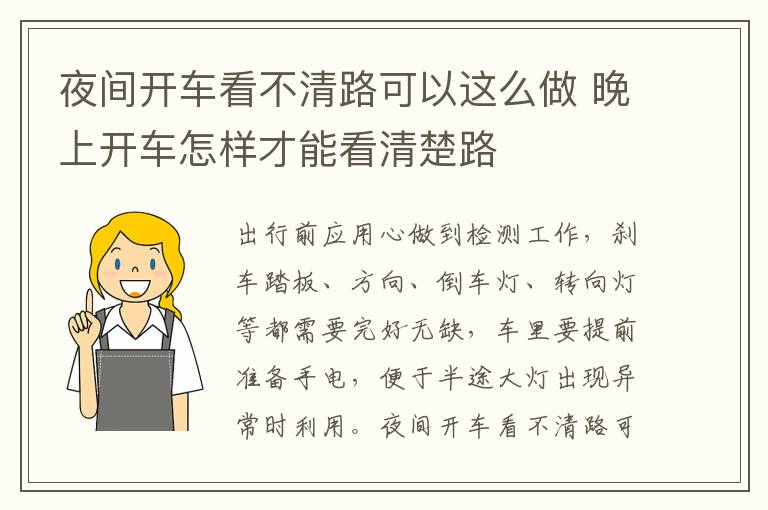 夜间开车看不清路可以这么做 晚上开车怎样才能看清楚路

出行前应用心做到检测工作，刹车踏板、方向、倒车灯、转向灯等都需要完好无缺，车里要提前准备手电，便于半途大灯出现异常时利用。夜间开车看不清路可